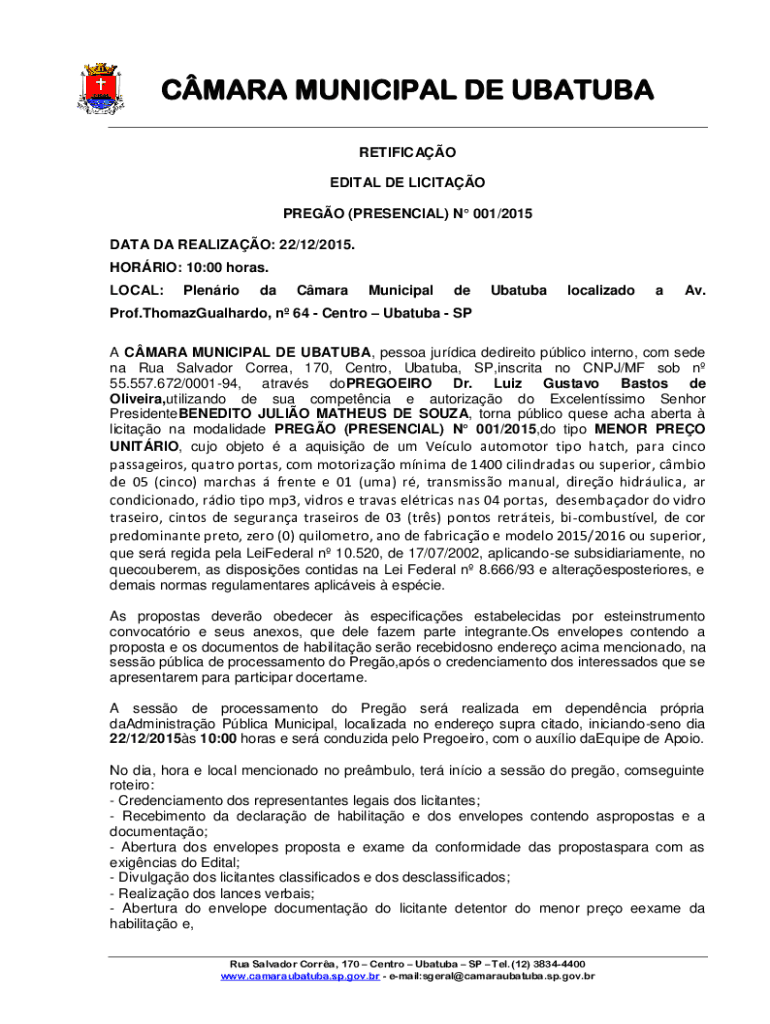 CÂMARA MUNICIPAL DE UBATUBA

RETIFICAÇÃO

EDITAL DE LICITAÇÃO

PREGÃO (PRESENCIAL) N° 001/2015

DATA DA REALIZAÇÃO: 22/12/2015.

HORÁRIO: 10:00 horas.

LOCAL: Plenário da Câmara Municipal de Ubatuba localizado a Av. Prof.ThomazGualhardo, nº 64 - Centro – Ubatuba - SP

A CÂMARA MUNICIPAL DE UBATUBA, pessoa jurídica dedireito público interno, com sede na Rua Salvador Correa, 170, Centro, Ubatuba, SP,inscrita no CNPJ/MF sob nº 55.557.672/0001-94, através doPREGOEIRO Dr. Luiz Gustavo Bastos de Oliveira,utilizando de sua competência e autorização do Excelentíssimo Senhor PresidenteBENEDITO JULIÃO MATHEUS DE SOUZA, torna público quese acha aberta à licitação na modalidade PREGÃO (PRESENCIAL) N° 001/2015,do tipo MENOR PREÇO UNITÁRIO, cujo objeto é a aquisição de um Veículo automotor tipo hatch, para cinco passageiros, quatro portas, com motorização mínima de 1400 cilindradas ou superior, câmbio de 05 (cinco) marchas á frente e 01 (uma) ré, transmissão manual, direção hidráulica, ar condicionado, rádio tipo mp3, vidros e travas elétricas nas 04 portas, desembaçador do vidro traseiro, cintos de segurança traseiros de 03 (três) pontos retráteis, bi-combustível, de cor predominante preto, zero (0) quilometro, ano de fabricação e modelo 2015/2016 ou superior, que será regida pela LeiFederal nº 10.520, de 17/07/2002, aplicando-se subsidiariamente, no quecouberem, as disposições contidas na Lei Federal nº 8.666/93 e alteraçõesposteriores, e demais normas regulamentares aplicáveis à espécie.

As propostas deverão obedecer às especificações estabelecidas por esteinstrumento convocatório e seus anexos, que dele fazem parte integrante.Os envelopes contendo a proposta e os documentos de habilitação serão recebidosno endereço acima mencionado, na sessão pública de processamento do Pregão,após o credenciamento dos interessados que se apresentarem para participar docertame.

A sessão de processamento do Pregão será realizada em dependência própria daAdministração Pública Municipal, localizada no endereço supra citado, iniciando-seno dia 22/12/2015às 10:00 horas e será conduzida pelo Pregoeiro, com o auxílio daEquipe de Apoio.

No dia, hora e local mencionado no preâmbulo, terá início a sessão do pregão, comseguinte roteiro:
- Credenciamento dos representantes legais dos licitantes;
- Recebimento da declaração de habilitação e dos envelopes contendo aspropostas e a documentação;
- Abertura dos envelopes proposta e exame da conformidade das propostaspara com as exigências do Edital;
- Divulgação dos licitantes classificados e dos desclassificados;
- Realização dos lances verbais;
- Abertura do envelope documentação do licitante detentor do menor preço eexame da habilitação e,

Rua Salvador Corrêa, 170 – Centro – Ubatuba – SP – Tel.(12) 3834-4400
www.camaraubatuba.sp.gov.br - e-mail:sgeral@camaraubatuba.sp.gov.br